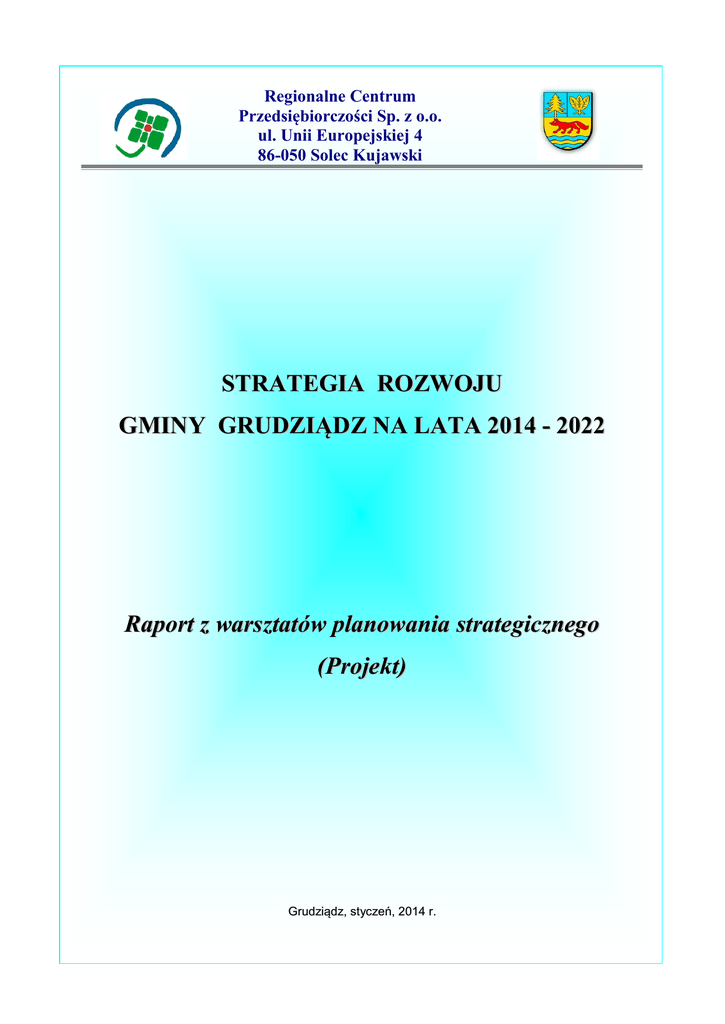 Regionalne Centrum
Przedsiębiorczości Sp. z o.o.
ul. Unii Europejskiej 4
86-050 Solec Kujawski

STRATEGIA ROZWOJU
GMINY GRUDZIĄDZ NA LATA 2014 - 2022

Raport z warsztatów planowania strategicznego
(Projekt)

Grudziądz, styczeń, 2014 r.